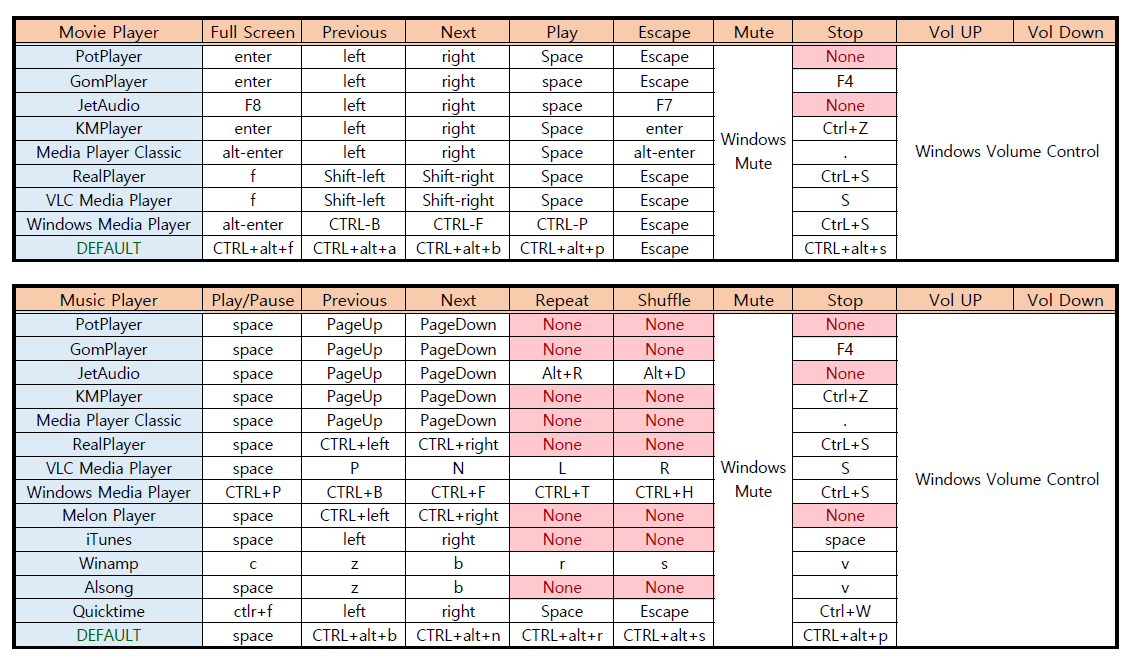 | Movie Player | Full Screen | Previous | Next | Play | Escape | Mute | Stop | Vol UP | Vol Down |
|---|---|---|---|---|---|---|---|---|---|
| PotPlayer | enter | left | right | Space | Escape | Windows Mute | None | Windows Volume Control | |
| GomPlayer | enter | left | right | space | Escape | | F4 | | |
| JetAudio | F8 | left | right | space | F7 | | None | | |
| KMPlayer | enter | left | right | Space | enter | | Ctrl+Z | | |
| Media Player Classic | alt-enter | left | right | Space | alt-enter | | . | | |
| RealPlayer | f | Shift-left | Shift-right | Space | Escape | | CtrL+S | | |
| VLC Media Player | f | Shift-left | Shift-right | Space | Escape | | S | | |
| Windows Media Player | alt-enter | CTRL-B | CTRL-F | CTRL-P | Escape | | CtrL+S | | |
| DEFAULT | CTRL+alt+f | CTRL+alt+a | CTRL+alt+b | CTRL+alt+p | Escape | | CTRL+alt+s | | |

| Music Player | Play/Pause | Previous | Next | Repeat | Shuffle | Mute | Stop | Vol UP | Vol Down |
|---|---|---|---|---|---|---|---|---|---|
| PotPlayer | space | PageUp | PageDown | None | None | Windows Mute | None | Windows Volume Control | |
| GomPlayer | space | PageUp | PageDown | None | None | | F4 | | |
| JetAudio | space | PageUp | PageDown | Alt+R | Alt+D | | None | | |
| KMPlayer | space | PageUp | PageDown | None | None | | Ctrl+Z | | |
| Media Player Classic | space | PageUp | PageDown | None | None | | . | | |
| RealPlayer | space | CTRL+left | CTRL+right | None | None | | CtrL+S | | |
| VLC Media Player | space | P | N | L | R | | S | | |
| Windows Media Player | CTRL+P | CTRL+B | CTRL+F | CTRL+T | CTRL+H | | CtrL+S | | |
| Melon Player | space | CTRL+left | CTRL+right | None | None | | None | | |
| iTunes | space | left | right | None | None | | space | | |
| Winamp | c | z | b | r | s | | v | | |
| Alsong | space | z | b | None | None | | v | | |
| Quicktime | ctlr+f | left | right | Space | Escape | | Ctrl+W | | |
| DEFAULT | space | CTRL+alt+b | CTRL+alt+n | CTRL+alt+r | CTRL+alt+s | | CTRL+alt+p | | |